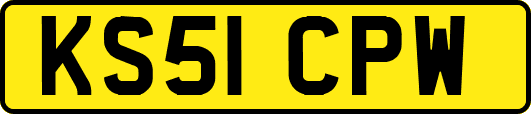 KS51 CPW